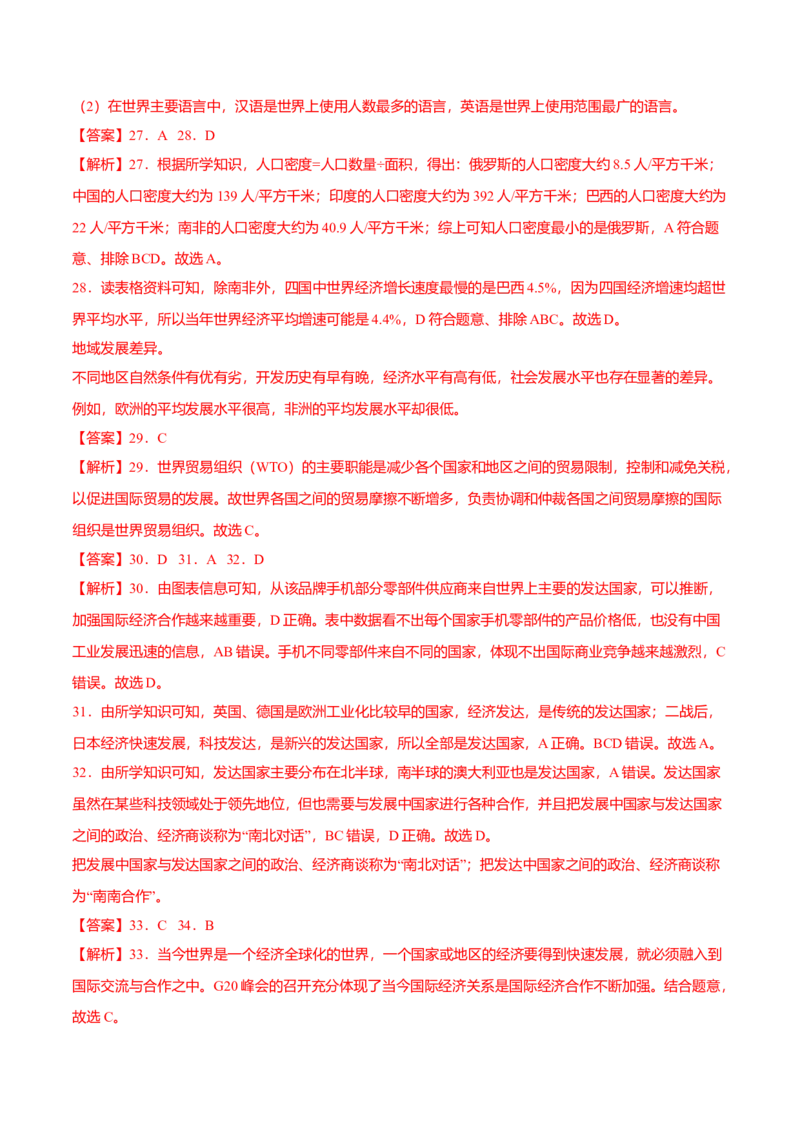 （2）在世界主要语言中，汉语是世界上使用人数最多的语言，英语是世界上使用范围最广的语言。

【答案】27．A　28．D

【解析】27．根据所学知识，人口密度=人口数量÷面积，得出：俄罗斯的人口密度大约 8.5 人/平方千米；中国的人口密度大约为 139 人/平方千米；印度的人口密度大约为 392 人/平方千米；巴西的人口密度大约为 22 人/平方千米；南非的人口密度大约为 40.9 人/平方千米；综上可知人口密度最小的是俄罗斯，A 符合题意、排除 BCD。故选 A。

28．读表格资料可知，除南非外，四国中世界经济增长速度最慢的是巴西 4.5%，因为四国经济增速均超世界平均水平，所以当年世界经济平均增速可能是 4.4%，D 符合题意、排除 ABC。故选 D。

地域发展差异。

不同地区自然条件有优有劣，开发历史有早有晚，经济水平有高有低，社会发展水平也存在显著的差异。例如，欧洲的平均发展水平很高，非洲的平均发展水平却很低。

【答案】29．C

【解析】29．世界贸易组织（WTO）的主要职能是减少各个国家和地区之间的贸易限制，控制和减免关税，以促进国际贸易的发展。故世界各国之间的贸易摩擦不断增多，负责协调和仲裁各国之间贸易摩擦的国际组织是世界贸易组织。故选 C。

【答案】30．D　31．A　32．D

【解析】30．由图表信息可知，从该品牌手机部分零部件供应商来自世界上主要的发达国家，可以推断，加强国际经济合作越来越重要，D 正确。表中数据看不出每个国家手机零部件的产品价格低，也没有中国工业发展迅速的信息，AB 错误。手机不同零部件来自不同的国家，体现不出国际商业竞争越来越激烈，C 错误。故选 D。

31．由所学知识可知，英国、德国是欧洲工业化比较早的国家，经济发达，是传统的发达国家；二战后，日本经济快速发展，科技发达，是新兴的发达国家，所以全部是发达国家，A 正确。BCD 错误。故选 A。

32．由所学知识可知，发达国家主要分布在北半球，南半球的澳大利亚也是发达国家，A 错误。发达国家虽然在某些科技领域处于领先地位，但也需要与发展中国家进行各种合作，并且把发展中国家与发达国家之间的政治、经济商谈称为“南北对话”，BC 错误，D 正确。故选 D。

把发展中国家与发达国家之间的政治、经济商谈称为“南北对话”；把发达中国家之间的政治、经济商谈称为“南南合作”。

【答案】33．C　34．B

【解析】33．当今世界是一个经济全球化的世界，一个国家或地区的经济要得到快速发展，就必须融入到国际交流与合作之中。G20 峰会的召开充分体现了当今国际经济关系是国际经济合作不断加强。结合题意，故选 C。